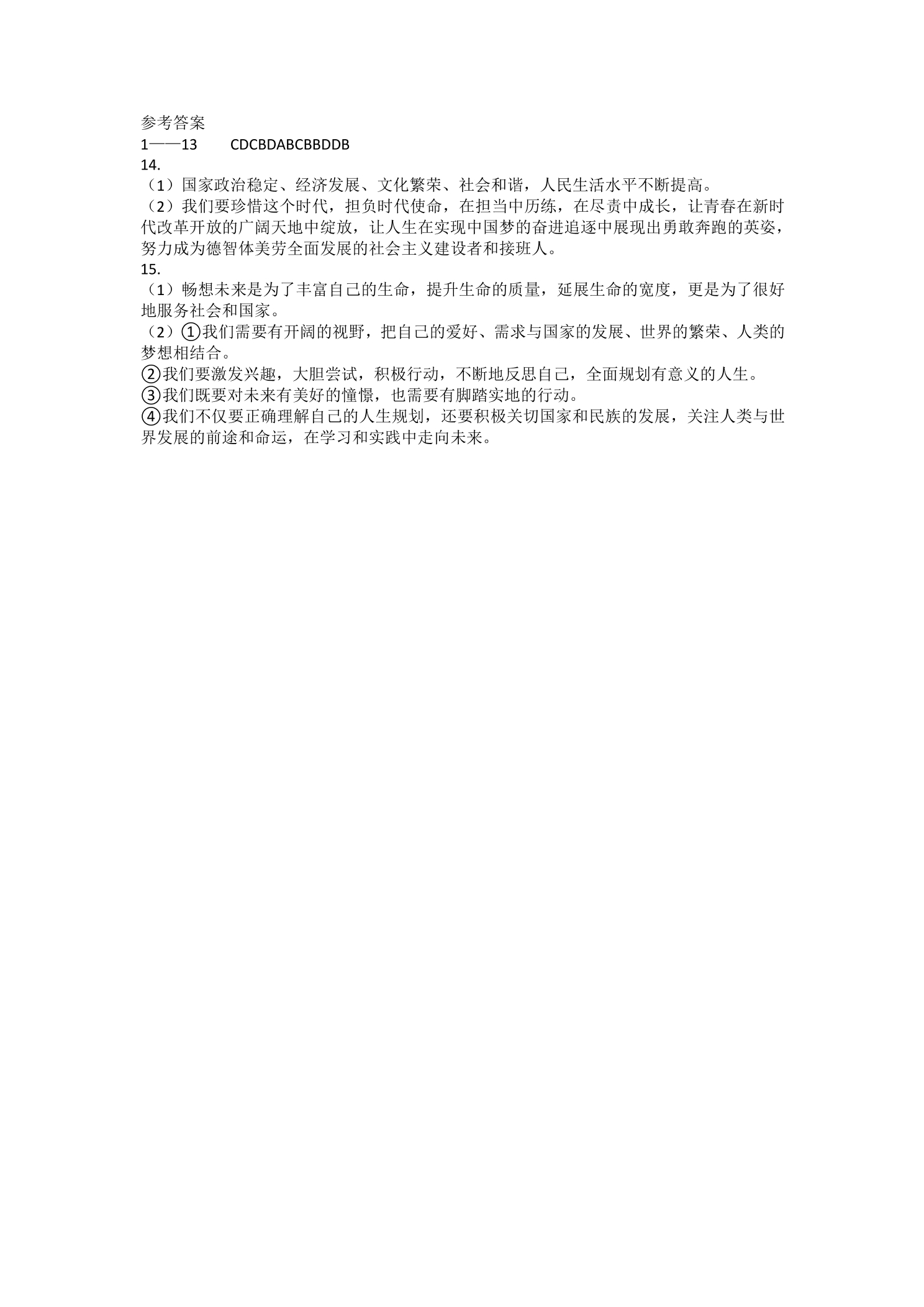 参考答案
1——13 CDCBDABCBBDDB
14.
（1）国家政治稳定、经济发展、文化繁荣、社会和谐，人民生活水平不断提高。
（2）我们要珍惜这个时代，担负时代使命，在担当中历练，在尽责中成长，让青春在新时代改革开放的广阔天地中绽放，让人生在实现中国梦的奋进追逐中展现出勇敢奔跑的英姿，努力成为德智体美劳全面发展的社会主义建设者和接班人。
15.
（1）畅想未来是为了丰富自己的生命，提升生命的质量，延展生命的宽度，更是为了很好地服务社会和国家。
（2）①我们需要有开阔的视野，把自己的爱好、需求与国家的发展、世界的繁荣、人类的梦想相结合。
②我们要激发兴趣，大胆尝试，积极行动，不断地反思自己，全面规划有意义的人生。
③我们既要对未来有美好的憧憬，也需要有脚踏实地的行动。
④我们不仅要正确理解自己的人生规划，还要积极关切国家和民族的发展，关注人类与世界发展的前途和命运，在学习和实践中走向未来。